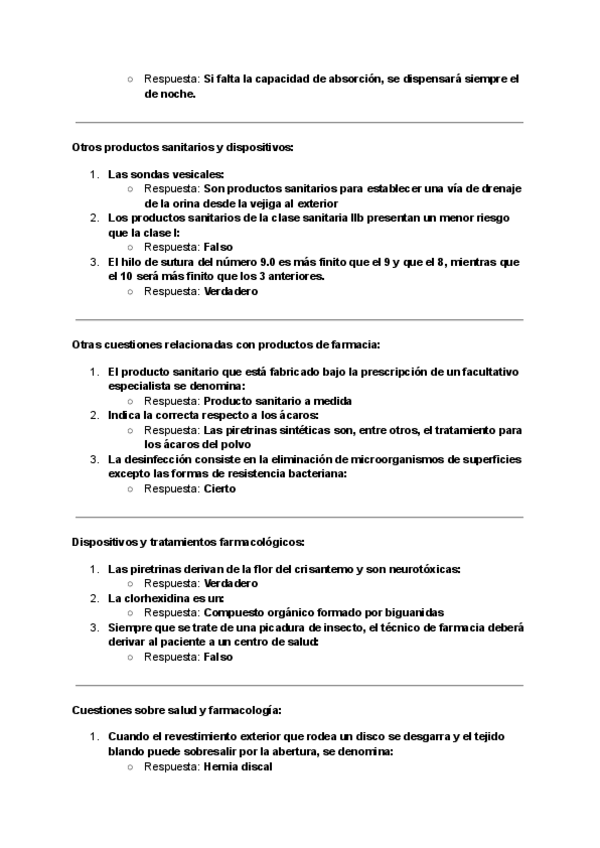 ○ Respuesta: Si falta la capacidad de absorción, se dispensará siempre el de noche.

Otros productos sanitarios y dispositivos:

1. Las sondas vesicales:
   ○ Respuesta: Son productos sanitarios para establecer una vía de drenaje de la orina desde la vejiga al exterior
2. Los productos sanitarios de la clase sanitaria IIb presentan un menor riesgo que la clase I:
   ○ Respuesta: Falso
3. El hilo de sutura del número 9.0 es más finito que el 9 y que el 8, mientras que el 10 será más finito que los 3 anteriores.
   ○ Respuesta: Verdadero

Otras cuestiones relacionadas con productos de farmacia:

1. El producto sanitario que está fabricado bajo la prescripción de un facultativo especialista se denomina:
   ○ Respuesta: Producto sanitario a medida
2. Indica la correcta respecto a los ácaros:
   ○ Respuesta: Las piretrinas sintéticas son, entre otros, el tratamiento para los ácaros del polvo
3. La desinfección consiste en la eliminación de microorganismos de superficies excepto las formas de resistencia bacteriana:
   ○ Respuesta: Cierto

Dispositivos y tratamientos farmacológicos:

1. Las piretrinas derivan de la flor del crisantemo y son neurotóxicas:
   ○ Respuesta: Verdadero
2. La clorhexidina es un:
   ○ Respuesta: Compuesto orgánico formado por biguanidas
3. Siempre que se trate de una picadura de insecto, el técnico de farmacia deberá derivar al paciente a un centro de salud:
   ○ Respuesta: Falso

Cuestiones sobre salud y farmacología:

1. Cuando el revestimiento exterior que rodea un disco se desgarra y el tejido blando puede sobresalir por la abertura, se denomina:
   ○ Respuesta: Hernia discal